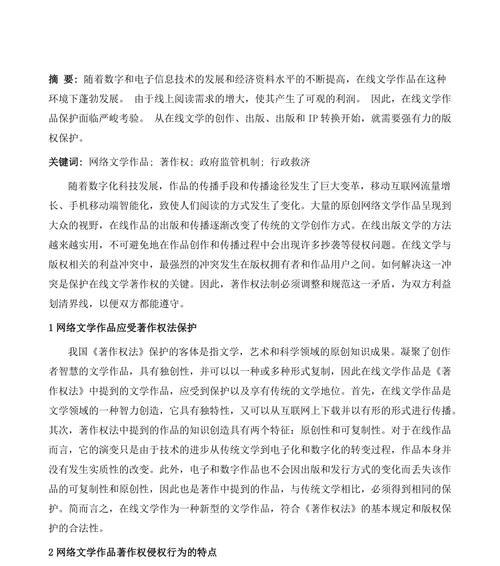 摘 要：随着数字和电子信息技术的发展和经济资料水平的不断提高，在线文学作品在这种环境下蓬勃发展。 由于线上阅读需求的增大，使其产生了可观的利润。 因此，在线文学作品保护面临严峻考验。 从在线文学的创作、出版、出版和 IP 转换开始，就需要强有力的版权保护。

关键词：网络文学作品；著作权；政府监管机制；行政救济

随着数字化科技发展，作品的传播手段和传播途径发生了巨大变革，移动互联网流量增长、手机移动端智能化，致使人们阅读的方式发生了变化。大量的原创网络文学作品呈现到大众的视野，在线作品的出版和传播逐渐改变了传统的文学创作方式。在线出版文学的方法越来越实用，不可避免地在作品创作和传播过程中会出现许多抄袭等侵权问题。在线文学与版权相关的利益冲突中，最强烈的冲突发生在版权拥有者和作品用户之间。如何解决这一冲突是保护在线文学著作权的关键。因此，著作权法制必须调整和规范这一矛盾，为双方利益划清界线，以便双方都能遵守。

1 网络文学作品应受著作权法保护

我国《著作权法》保护的客体是指文学，艺术和科学领域的原创知识成果。凝聚了创作者智慧的文学作品，具有独创性，并可以以一种或多种形式复制，因此在线文学作品是《著作权法》中提到的文学作品，应受到保护以及享有传统的文学地位。首先，在线文学作品是文学领域的一种智力创造，它具有独特性，又可以从互联网上下载并以有形的形式进行传播。其次，著作权法中提到的作品的知识创造具有两个特征：原创性和可复制性。对于在线作品而言，它的演变只是由于技术的进步从传统文学到电子化和数字化的转变过程，作品本身并没有发生实质性的改变。此外，电子和数字作品也不会因出版和发行方式的变化而丢失该作品的可复制性和原创性，因此也是著作中提到的作品，与传统文学相比，必须得到相同的保护。简而言之，在线文学作为一种新型的文学作品，符合《著作权法》的基本规定和版权保护的合法性。

2 网络文学作品著作权侵权行为的特点